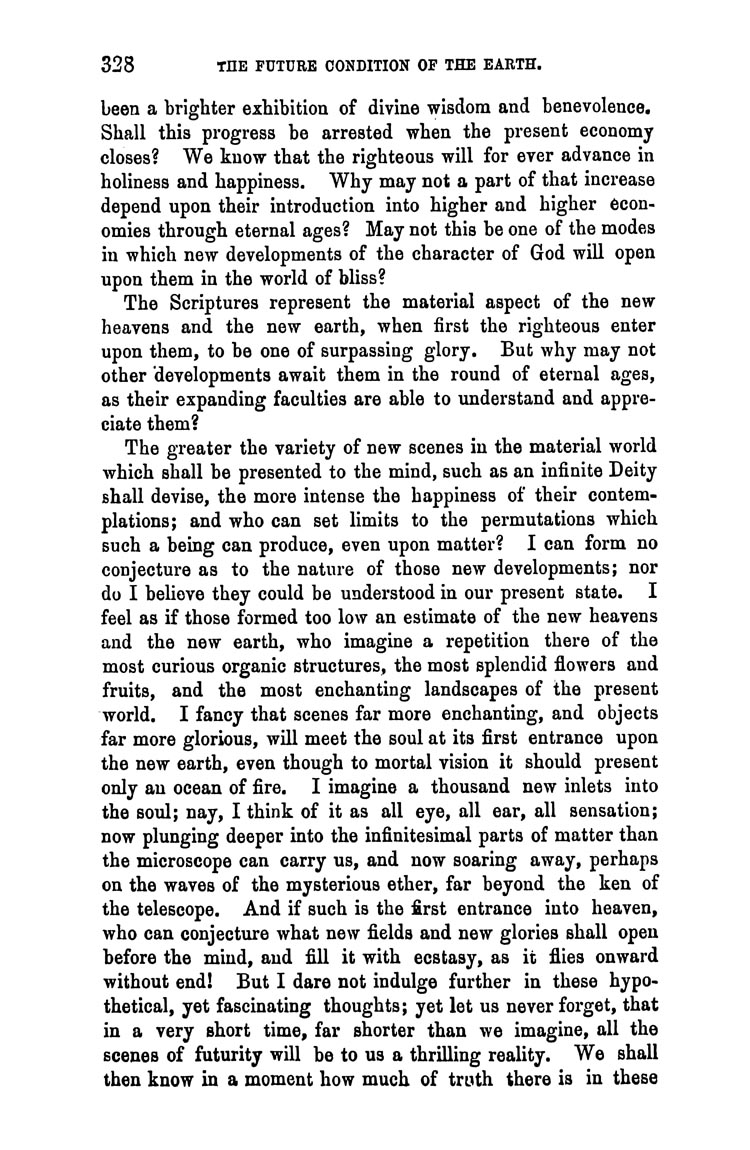 328 THE FUTURE CONDITION OF THE EARTH.

been a brighter exhibition of divine wisdom and benevolence. Shall this progress be arrested when the present economy closes? We know that the righteous will for ever advance in holiness and happiness. Why may not a part of that increase depend upon their introduction into higher and higher economies through eternal ages? May not this be one of the modes in which new developments of the character of God will open upon them in the world of bliss?

The Scriptures represent the material aspect of the new heavens and the new earth, when first the righteous enter upon them, to be one of surpassing glory. But why may not other developments await them in the round of eternal ages, as their expanding faculties are able to understand and appreciate them?

The greater the variety of new scenes in the material world which shall be presented to the mind, such as an infinite Deity shall devise, the more intense the happiness of their contemplations; and who can set limits to the permutations which such a being can produce, even upon matter? I can form no conjecture as to the nature of those new developments; nor do I believe they could be understood in our present state. I feel as if those formed too low an estimate of the new heavens and the new earth, who imagine a repetition there of the most curious organic structures, the most splendid flowers and fruits, and the most enchanting landscapes of the present world. I fancy that scenes far more enchanting, and objects far more glorious, will meet the soul at its first entrance upon the new earth, even though to mortal vision it should present only an ocean of fire. I imagine a thousand new inlets into the soul; nay, I think of it as all eye, all ear, all sensation; now plunging deeper into the infinitesimal parts of matter than the microscope can carry us, and now soaring away, perhaps on the waves of the mysterious ether, far beyond the ken of the telescope. And if such is the first entrance into heaven, who can conjecture what new fields and new glories shall open before the mind, and fill it with ecstasy, as it flies onward without end! But I dare not indulge further in these hypothetical, yet fascinating thoughts; yet let us never forget, that in a very short time, far shorter than we imagine, all the scenes of futurity will be to us a thrilling reality. We shall then know in a moment how much of truth there is in these